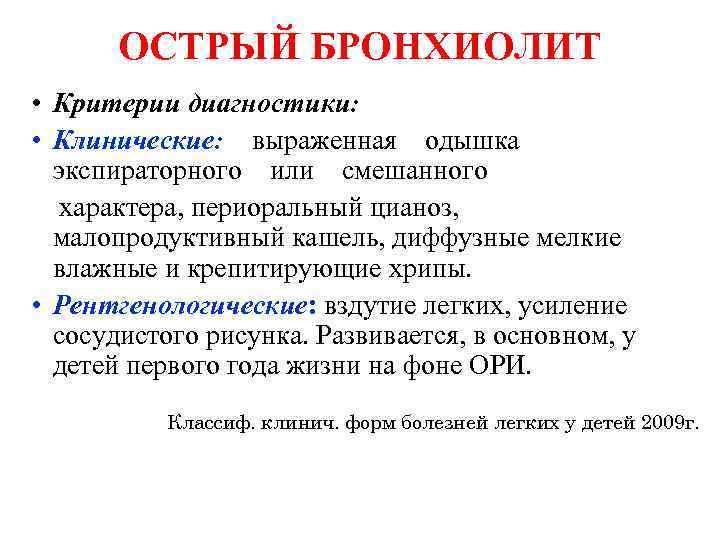 ОСТРЫЙ БРОНХИОЛИТ

• Критерии диагностики:

• Клинические: выраженная одышка экспираторного или смешанного

характера, периоральный цианоз, малопродуктивный кашель, диффузные мелкие влажные и крепитирующие хрипы.

• Рентгенологические: вздутие легких, усиление сосудистого рисунка. Развивается, в основном, у детей первого года жизни на фоне ОРИ.

Классиф. клинич. форм болезней легких у детей 2009г.